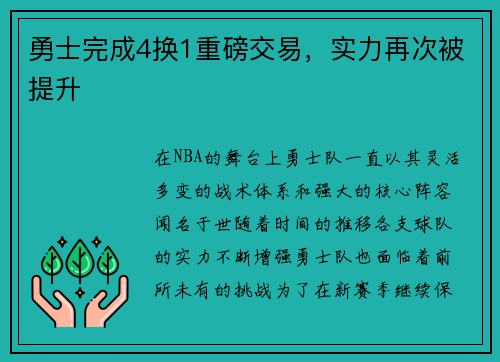 勇士完成4换1重磅交易，实力再次被提升

在NBA的舞台上勇士队一直以其灵活多变的战术体系和强大的核心阵容闻名于世随着时间的推移各支球队的实力不断增强勇士队也面临着前所未有的挑战为了在新赛季继续保